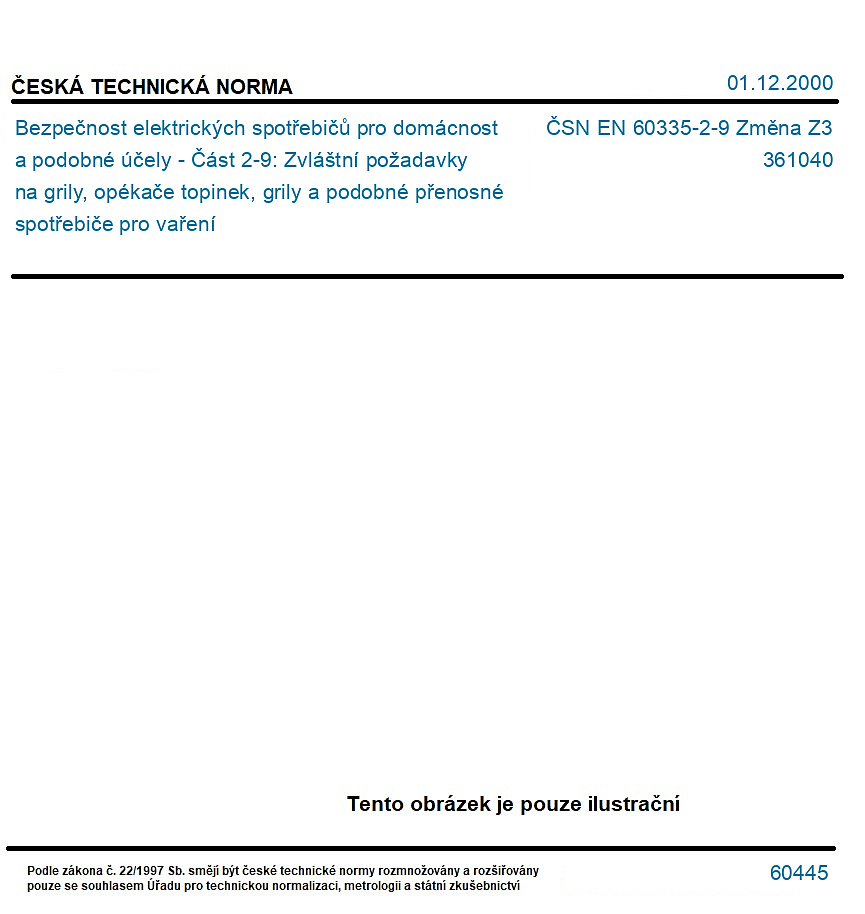 ČESKÁ TECHNICKÁ NORMA

01.12.2000

Bezpečnost elektrických spotřebičů pro domácnost a podobné účely - Část 2-9: Zvláštní požadavky na grily, opékače topinek, grily a podobné přenosné spotřebiče pro vaření

ČSN EN 60335-2-9 Změna Z3
361040

Tento obrázek je pouze ilustrační

Podle zákona č. 22/1997 Sb. smějí být české technické normy rozmnožovány a rozšiřovány pouze se souhlasem Úřadu pro technickou normalizaci, metrologii a státní zkušebnictví

60445